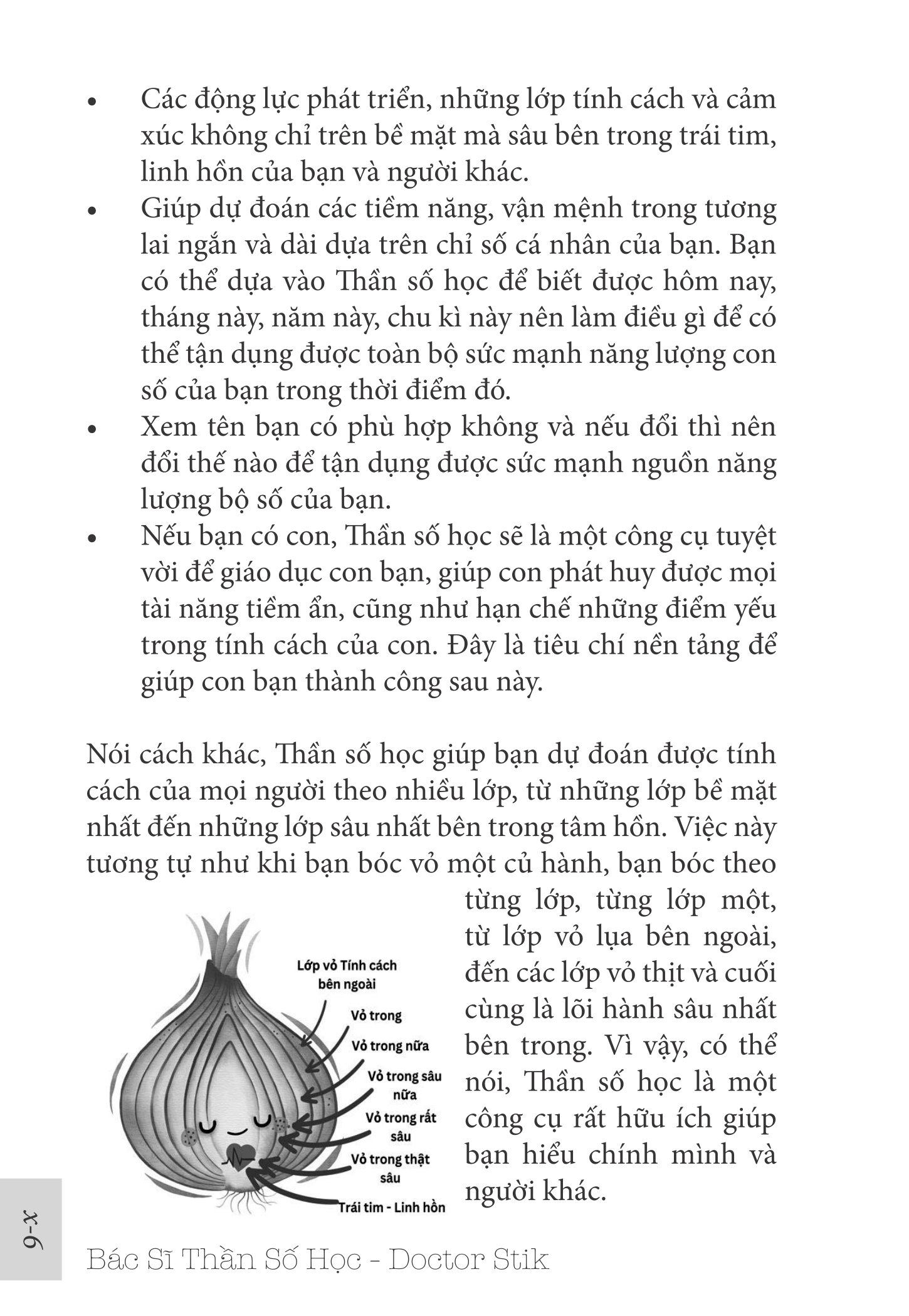 • Các động lực phát triển, những lớp tính cách và cảm xúc không chỉ trên bề mặt mà sâu bên trong trái tim, linh hồn của bạn và người khác.
• Giúp dự đoán các tiềm năng, vận mệnh trong tương lai ngắn và dài dựa trên chỉ số cá nhân của bạn. Bạn có thể dựa vào Thần số học để biết được hôm nay, tháng này, năm này, chu kì này nên làm điều gì để có thể tận dụng được toàn bộ sức mạnh năng lượng con số của bạn trong thời điểm đó.
• Xem tên bạn có phù hợp không và nếu đổi thì nên đổi thế nào để tận dụng được sức mạnh nguồn năng lượng bộ số của bạn.
• Nếu bạn có con, Thần số học sẽ là một công cụ tuyệt vời để giáo dục con bạn, giúp con phát huy được mọi tài năng tiềm ẩn, cũng như hạn chế những điểm yếu trong tính cách của con. Đây là tiêu chí nền tảng để giúp con bạn thành công sau này.

Nói cách khác, Thần số học giúp bạn dự đoán được tính cách của mọi người theo nhiều lớp, từ những lớp bề mặt nhất đến những lớp sâu nhất bên trong tâm hồn. Việc này tương tự như khi bạn bóc vỏ một củ hành, bạn bóc theo từng lớp, từng lớp một, từ lớp vỏ lụa bên ngoài, đến các lớp vỏ thịt và cuối cùng là lõi hành sâu nhất bên trong. Vì vậy, có thể nói, Thần số học là một công cụ rất hữu ích giúp bạn hiểu chính mình và người khác.

Lớp vỏ Tính cách bên ngoài
Vỏ trong
Vỏ trong nữa
Vỏ trong sâu nữa
Vỏ trong rất sâu
Vỏ trong thật sâu
Trái tim - Linh hồn

x-6

Bác Sĩ Thần Số Học - Doctor Stik